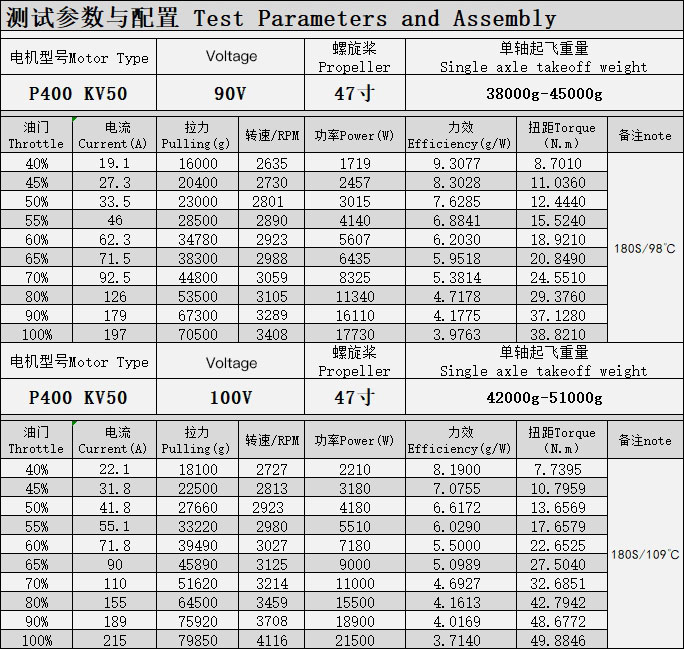 测试参数与配置 Test Parameters and Assembly

| 电机型号Motor Type | Voltage | 螺旋桨 Propeller | 单轴起飞重量 Single axle takeoff weight |
|---|---|---|---|
| P400 KV50 | 90V | 47寸 | 38000g-45000g |

| 油门 Throttle | 电流 Current(A) | 拉力 Pulling(g) | 转速/RPM | 功率Power(W) | 力效 Efficiency(g/W) | 扭距Torque (N.m) | 备注note |
|---|---|---|---|---|---|---|---|
| 40% | 19.1 | 16000 | 2635 | 1719 | 9.3077 | 8.7010 | 180S/98℃ |
| 45% | 27.3 | 20400 | 2730 | 2457 | 8.3028 | 11.0360 | |
| 50% | 33.5 | 23000 | 2801 | 3015 | 7.6285 | 12.4440 | |
| 55% | 46 | 28500 | 2890 | 4140 | 6.8841 | 15.5240 | |
| 60% | 62.3 | 34780 | 2923 | 5607 | 6.2030 | 18.9210 | |
| 65% | 71.5 | 38300 | 2988 | 6435 | 5.9518 | 20.8490 | |
| 70% | 92.5 | 44800 | 3059 | 8325 | 5.3814 | 24.5510 | |
| 80% | 126 | 53500 | 3105 | 11340 | 4.7178 | 29.3760 | |
| 90% | 179 | 67300 | 3289 | 16110 | 4.1775 | 37.1280 | |
| 100% | 197 | 70500 | 3408 | 17730 | 3.9763 | 38.8210 | |

| 电机型号Motor Type | Voltage | 螺旋桨 Propeller | 单轴起飞重量 Single axle takeoff weight |
|---|---|---|---|
| P400 KV50 | 100V | 47寸 | 42000g-51000g |

| 油门 Throttle | 电流 Current(A) | 拉力 Pulling(g) | 转速/RPM | 功率Power(W) | 力效 Efficiency(g/W) | 扭距Torque (N.m) | 备注note |
|---|---|---|---|---|---|---|---|
| 40% | 22.1 | 18100 | 2727 | 2210 | 8.1900 | 7.7395 | 180S/109℃ |
| 45% | 31.8 | 22500 | 2813 | 3180 | 7.0755 | 10.7959 | |
| 50% | 41.8 | 27660 | 2923 | 4180 | 6.6172 | 13.6569 | |
| 55% | 55.1 | 33220 | 2980 | 5510 | 6.0290 | 17.6579 | |
| 60% | 71.8 | 39490 | 3027 | 7180 | 5.5000 | 22.6525 | |
| 65% | 90 | 45890 | 3125 | 9000 | 5.0989 | 27.5040 | |
| 70% | 110 | 51620 | 3214 | 11000 | 4.6927 | 32.6851 | |
| 80% | 155 | 64500 | 3459 | 15500 | 4.1613 | 42.7942 | |
| 90% | 189 | 75920 | 3708 | 18900 | 4.0169 | 48.6772 | |
| 100% | 215 | 79850 | 4116 | 21500 | 3.7140 | 49.8846 | |